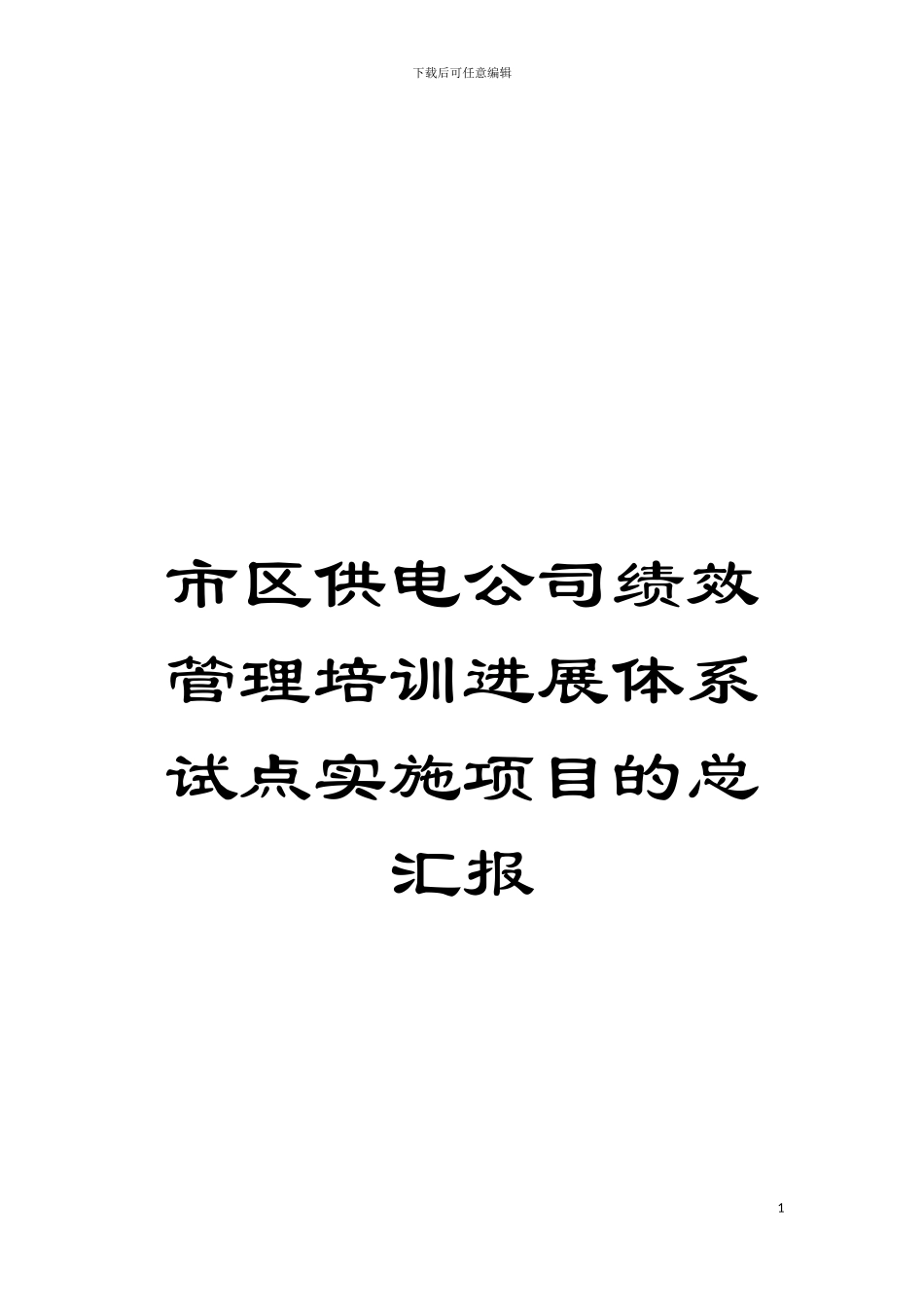 下载后可任意编辑

市区供电公司绩效管理培训进展体系试点实施项目的总汇报

1